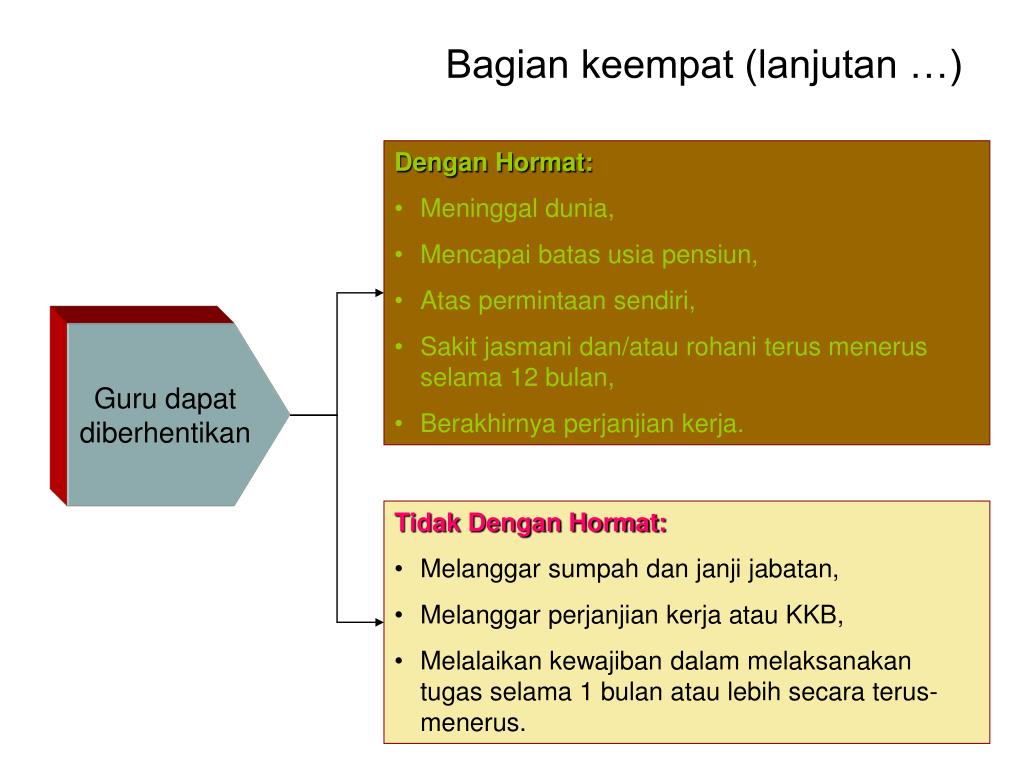 Bagian keempat (lanjutan …)

Guru dapat diberhentikan

Dengan Hormat:
• Meninggal dunia,
• Mencapai batas usia pensiun,
• Atas permintaan sendiri,
• Sakit jasmani dan/atau rohani terus menerus selama 12 bulan,
• Berakhirnya perjanjian kerja.

Tidak Dengan Hormat:
• Melanggar sumpah dan janji jabatan,
• Melanggar perjanjian kerja atau KKB,
• Melalaikan kewajiban dalam melaksanakan tugas selama 1 bulan atau lebih secara terus-menerus.